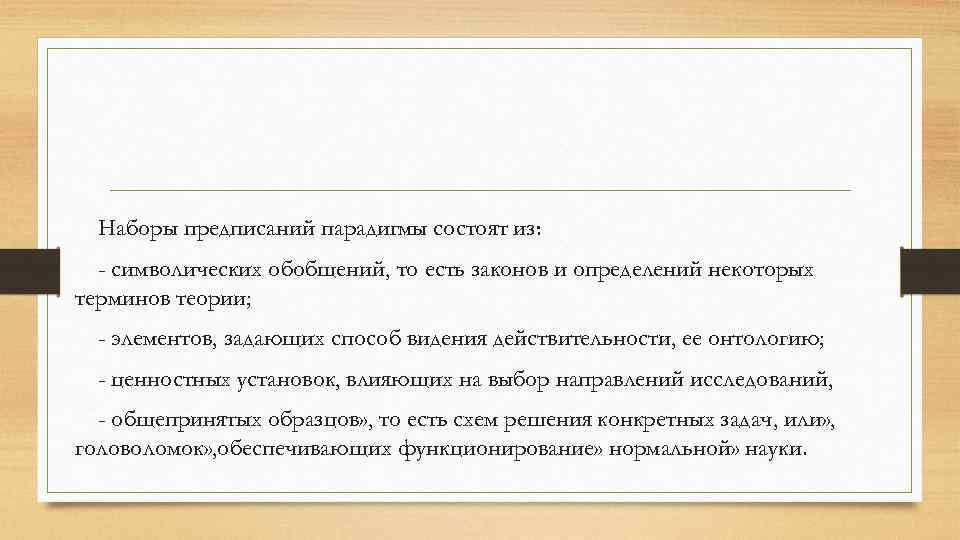 Наборы предписаний парадигмы состоят из:

- символических обобщений, то есть законов и определений некоторых терминов теории;

- элементов, задающих способ видения действительности, ее онтологию;

- ценностных установок, влияющих на выбор направлений исследований,

- общепринятых образцов», то есть схем решения конкретных задач, или», головоломок»,обеспечивающих функционирование» нормальной» науки.